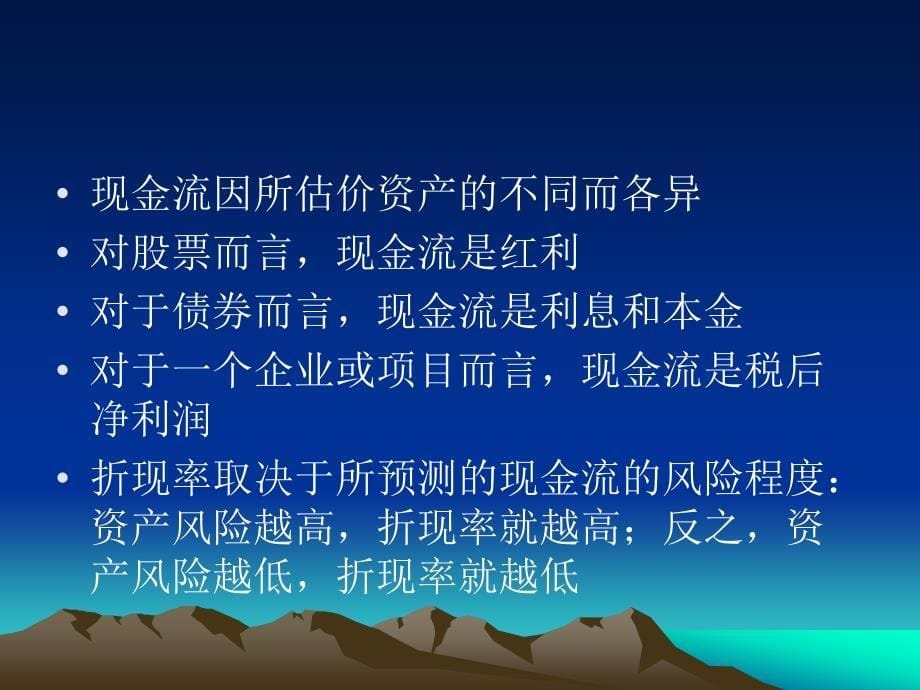 • 现金流因所估价资产的不同而各异
• 对股票而言，现金流是红利
• 对于债券而言，现金流是利息和本金
• 对于一个企业或项目而言，现金流是税后净利润
• 折现率取决于所预测的现金流的风险程度：资产风险越高，折现率就越高；反之，资产风险越低，折现率就越低